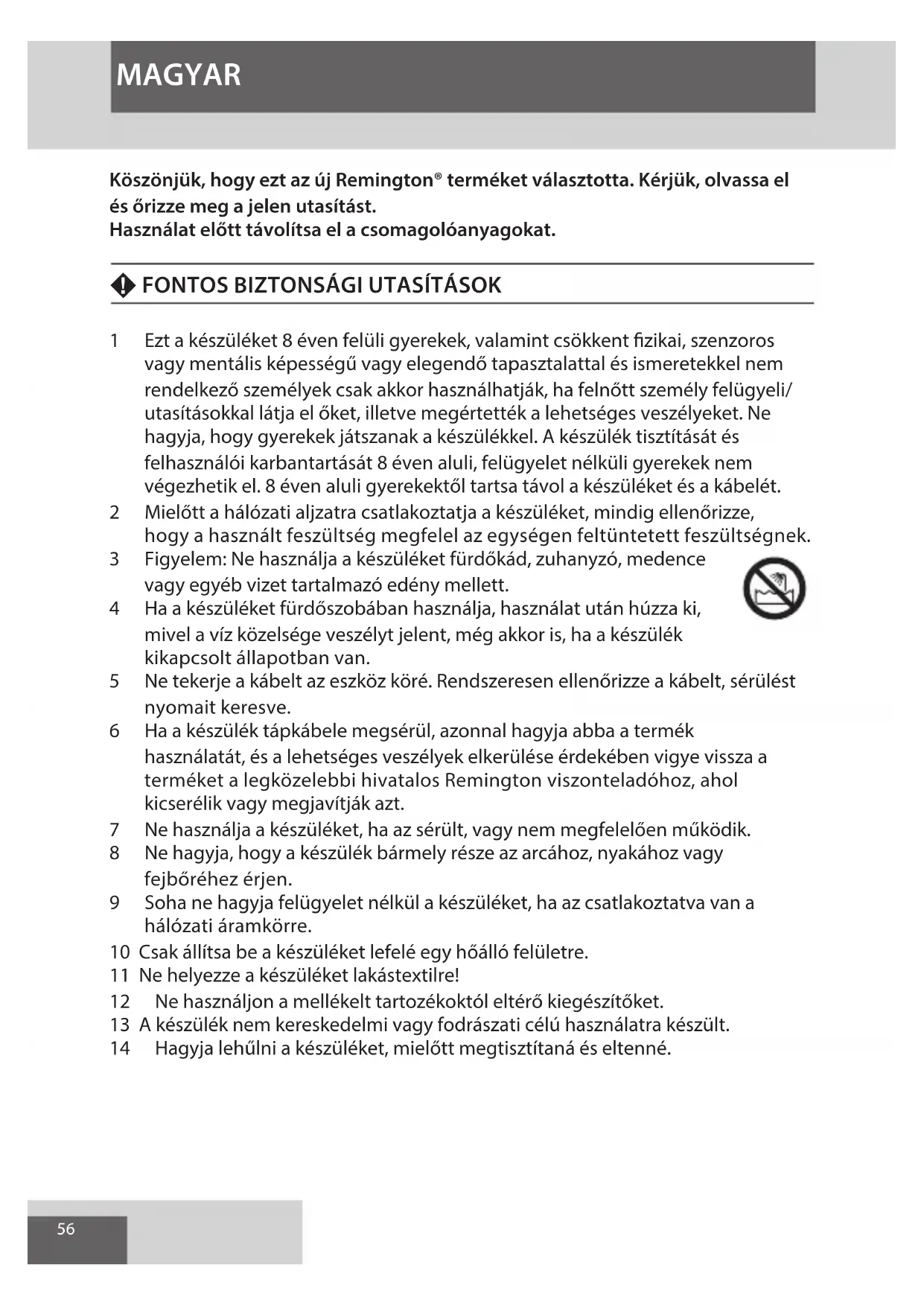 MAGYAR

Köszönjük, hogy ezt az új Remington® terméket választotta. Kérjük, olvassa el és őrizze meg a jelen utasítást.
Használat előtt távolítsa el a csomagolóanyagokat.

FONTOS BIZTONSÁGI UTASÍTÁSOK

1 Ezt a készüléket 8 éven felüli gyerekek, valamint csökkent fizikai, szenzoros vagy mentális képességű vagy elegendő tapasztalattal és ismeretekkel nem rendelkező személyek csak akkor használhatják, ha felnőtt személy felügyeli/ utasításokkal látja el őket, illetve megértették a lehetséges veszélyeket. Ne hagyja, hogy gyerekek játszanak a készülékkel. A készülék tisztítását és felhasználói karbantartását 8 éven aluli, felügyelet nélküli gyerekek nem végezhetik el. 8 éven aluli gyerekektől tartsa távol a készüléket és a kábelét.
2 Mielőtt a hálózati aljzatra csatlakoztatja a készüléket, mindig ellenőrizze, hogy a használt feszültség megfelel az egységen feltüntetett feszültségnek.
3 Figyelem: Ne használja a készüléket fürdőkád, zuhanyzó, medence vagy egyéb vizet tartalmazó edény mellett.
4 Ha a készüléket fürdőszobában használja, használat után húzza ki, mivel a víz közelsége veszélyt jelent, még akkor is, ha a készülék kikapcsolt állapotban van.
5 Ne tekerje a kábelt az eszköz köré. Rendszeresen ellenőrizze a kábelt, sérülést nyomait keresve.
6 Ha a készülék tápkábele megsérül, azonnal hagyja abba a termék használatát, és a lehetséges veszélyek elkerülése érdekében vigye vissza a terméket a legközelebbi hivatalos Remington viszonteladóhoz, ahol kicserélik vagy megjavítják azt.
7 Ne használja a készüléket, ha az sérült, vagy nem megfelelően működik.
8 Ne hagyja, hogy a készülék bármely része az arcához, nyakához vagy fejbőréhez érjen.
9 Soha ne hagyja felügyelet nélkül a készüléket, ha az csatlakoztatva van a hálózati áramkörre.
10 Csak állítsa be a készüléket lefelé egy hőálló felületre.
11 Ne helyezze a készüléket lakástextilre!
12 Ne használjon a mellékelt tartozékoktól eltérő kiegészítőket.
13 A készülék nem kereskedelmi vagy fodrászati célú használatra készült.
14 Hagyja lehűlni a készüléket, mielőtt megtisztítaná és eltenné.

56